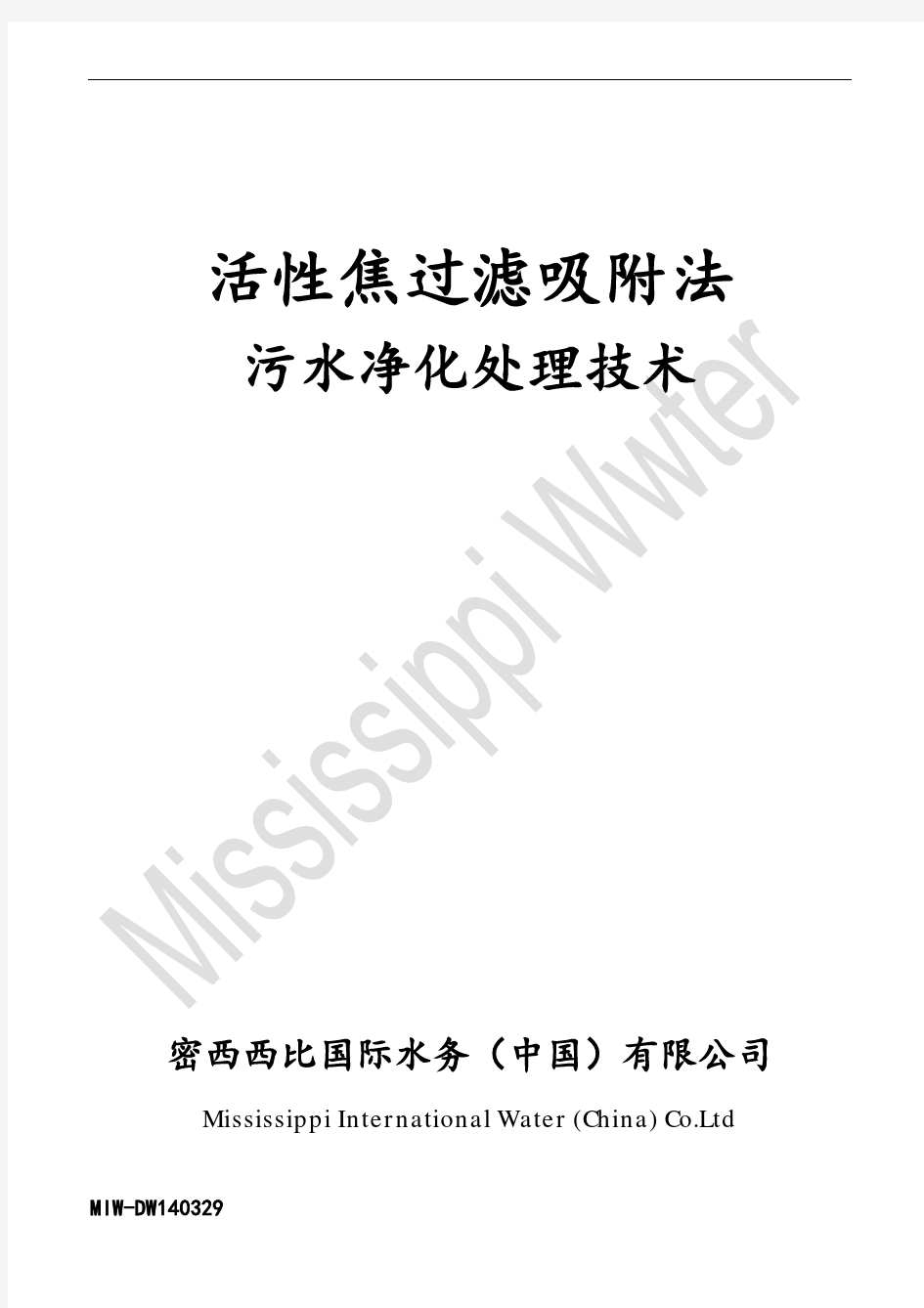 活性焦过滤吸附法

污水净化处理技术

Mississippi Wwter

密西西比国际水务（中国）有限公司

Mississippi International Water (China) Co.Ltd

MIW-DW140329